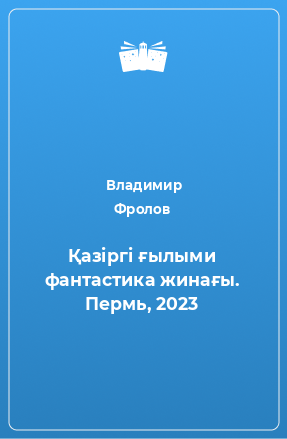 Владимир Фролов

Қазіргі ғылыми фантастика жинағы. Пермь, 2023